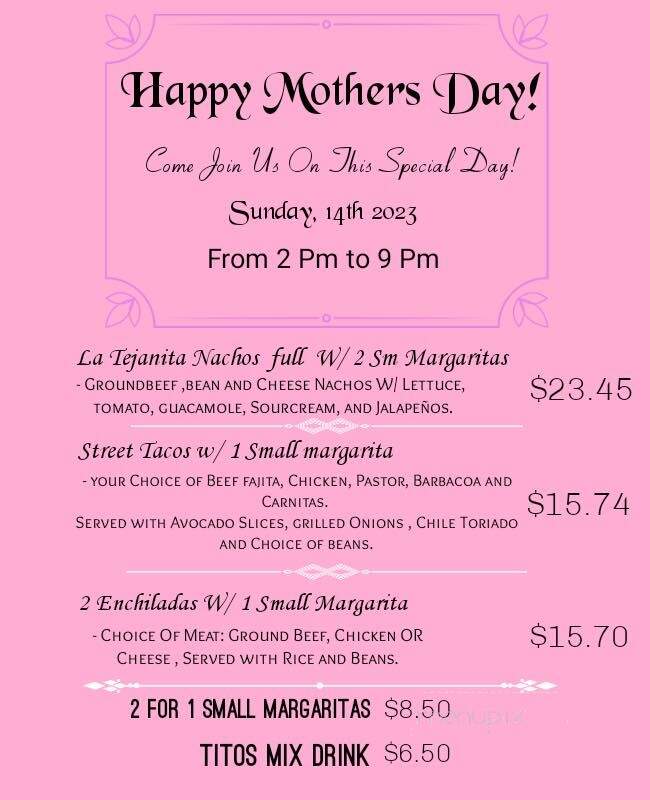 Happy Mothers Day!

Come Join Us On This Special Day!

Sunday, 14th 2023

From 2 Pm to 9 Pm

La Tejanita Nachos full W/ 2 Sm Margaritas
- Groundbeef ,bean and Cheese Nachos W/ Lettuce, tomato, guacamole, Sourcream, and Jalapeños.
$23.45

Street Tacos w/ 1 Small margarita
- your Choice of Beef fajita, Chicken, Pastor, Barbacoa and Carnitas.
Served with Avocado Slices, grilled Onions , Chile Toriado and Choice of beans.
$15.74

2 Enchiladas W/ 1 Small Margarita
- Choice Of Meat: Ground Beef, Chicken OR Cheese , Served with Rice and Beans.
$15.70

2 FOR 1 SMALL MARGARITAS $8.50

TITOS MIX DRINK $6.50